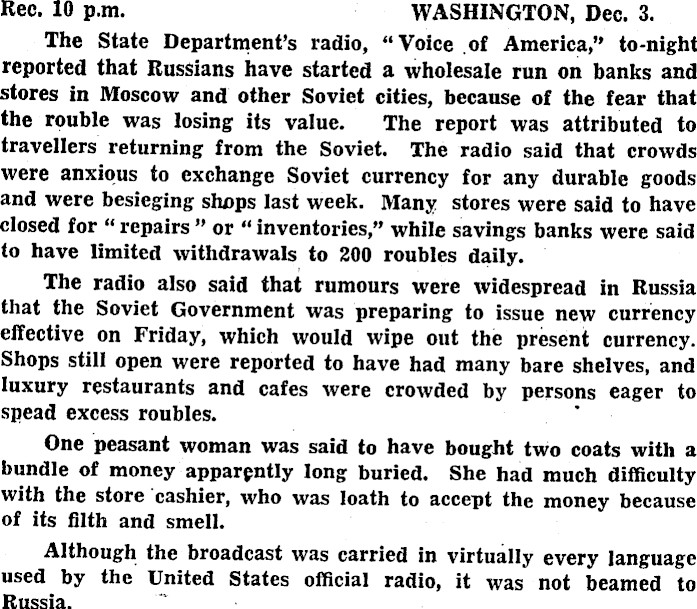 Rec. 10 p.m. WASHINGTON, Dec. 3.

The State Department's radio, "Voice of America," to-night reported that Russians have started a wholesale run on banks and stores in Moscow and other Soviet cities, because of the fear that the rouble was losing its value. The report was attributed to travellers returning from the Soviet. The radio said that crowds were anxious to exchange Soviet currency for any durable goods and were besieging shops last week. Many stores were said to have closed for "repairs" or "inventories," while savings banks were said to have limited withdrawals to 200 roubles daily.

The radio also said that rumours were widespread in Russia that the Soviet Government was preparing to issue new currency effective on Friday, which would wipe out the present currency. Shops still open were reported to have had many bare shelves, and luxury restaurants and cafes were crowded by persons eager to spead excess roubles.

One peasant woman was said to have bought two coats with a bundle of money apparently long buried. She had much difficulty with the store cashier, who was loath to accept the money because of its filth and smell.

Although the broadcast was carried in virtually every language used by the United States official radio, it was not beamed to Russia.